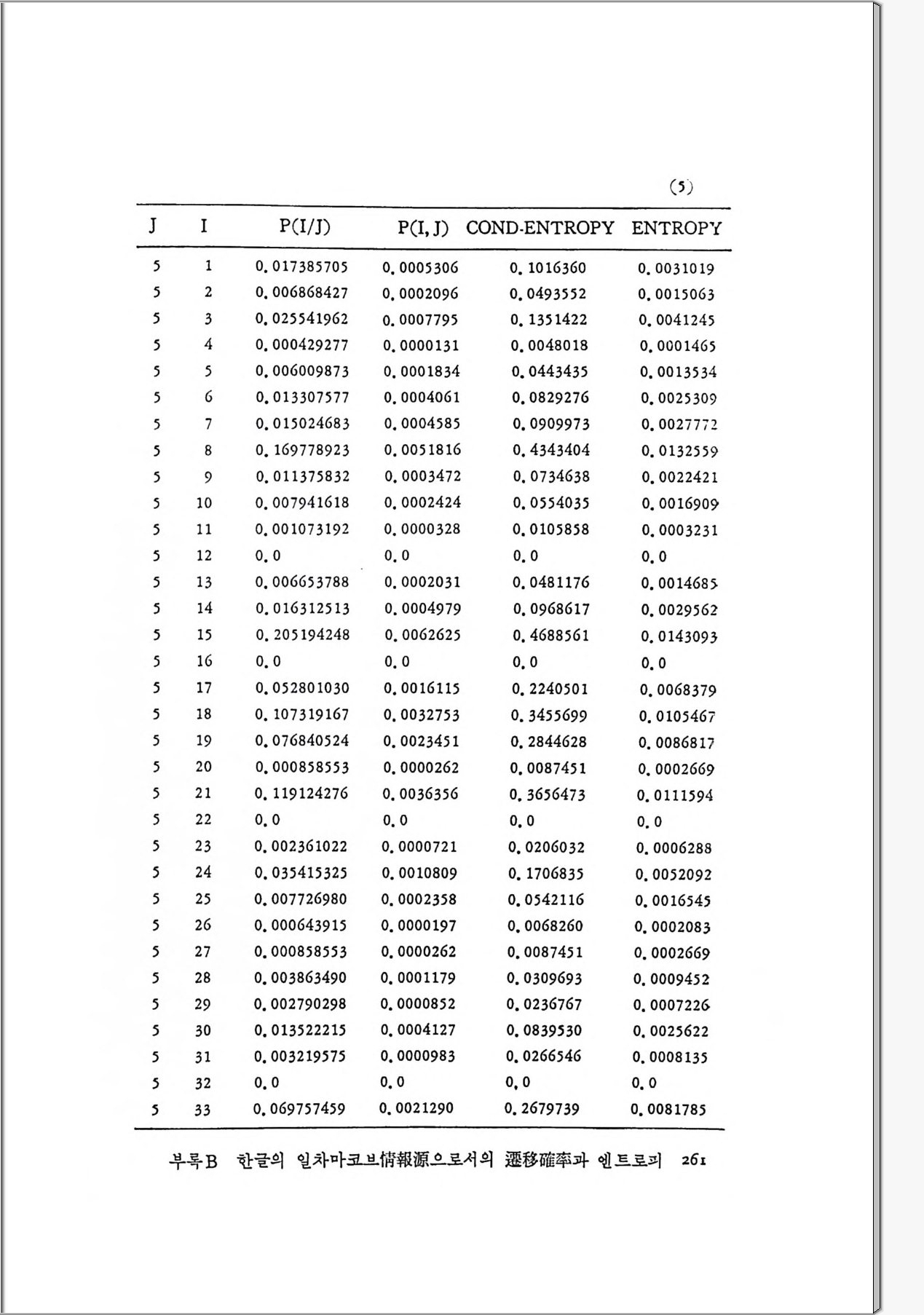 (5)

| J | I | P(I/J) | P(I, J) | COND-ENTROPY | ENTROPY |
|---|---|---|---|---|---|
| 5 | 1 | 0.017385705 | 0.0005306 | 0.1016360 | 0.0031019 |
| 5 | 2 | 0.006868427 | 0.0002096 | 0.0493552 | 0.0015063 |
| 5 | 3 | 0.025541962 | 0.0007795 | 0.1351422 | 0.0041245 |
| 5 | 4 | 0.000429277 | 0.0000131 | 0.0048018 | 0.0001465 |
| 5 | 5 | 0.006009873 | 0.0001834 | 0.0443435 | 0.0013534 |
| 5 | 6 | 0.013307577 | 0.0004061 | 0.0829276 | 0.0025309 |
| 5 | 7 | 0.015024683 | 0.0004585 | 0.0909973 | 0.0027772 |
| 5 | 8 | 0.169778923 | 0.0051816 | 0.4343404 | 0.0132559 |
| 5 | 9 | 0.011375832 | 0.0003472 | 0.0734638 | 0.0022421 |
| 5 | 10 | 0.007941618 | 0.0002424 | 0.0554035 | 0.0016909 |
| 5 | 11 | 0.001073192 | 0.0000328 | 0.0105858 | 0.0003231 |
| 5 | 12 | 0.0 | 0.0 | 0.0 | 0.0 |
| 5 | 13 | 0.006653788 | 0.0002031 | 0.0481176 | 0.0014685 |
| 5 | 14 | 0.016312513 | 0.0004979 | 0.0968617 | 0.0029562 |
| 5 | 15 | 0.205194248 | 0.0062625 | 0.4688561 | 0.0143093 |
| 5 | 16 | 0.0 | 0.0 | 0.0 | 0.0 |
| 5 | 17 | 0.052801030 | 0.0016115 | 0.2240501 | 0.0068379 |
| 5 | 18 | 0.107319167 | 0.0032753 | 0.3455699 | 0.0105467 |
| 5 | 19 | 0.076840524 | 0.0023451 | 0.2844628 | 0.0086817 |
| 5 | 20 | 0.000858553 | 0.0000262 | 0.0087451 | 0.0002669 |
| 5 | 21 | 0.119124276 | 0.0036356 | 0.3656473 | 0.0111594 |
| 5 | 22 | 0.0 | 0.0 | 0.0 | 0.0 |
| 5 | 23 | 0.002361022 | 0.0000721 | 0.0206032 | 0.0006288 |
| 5 | 24 | 0.035415325 | 0.0010809 | 0.1706835 | 0.0052092 |
| 5 | 25 | 0.007726980 | 0.0002358 | 0.0542116 | 0.0016545 |
| 5 | 26 | 0.000643915 | 0.0000197 | 0.0068260 | 0.0002083 |
| 5 | 27 | 0.000858553 | 0.0000262 | 0.0087451 | 0.0002669 |
| 5 | 28 | 0.003863490 | 0.0001179 | 0.0309693 | 0.0009452 |
| 5 | 29 | 0.002790298 | 0.0000852 | 0.0236767 | 0.0007226 |
| 5 | 30 | 0.013522215 | 0.0004127 | 0.0839530 | 0.0025622 |
| 5 | 31 | 0.003219575 | 0.0000983 | 0.0266546 | 0.0008135 |
| 5 | 32 | 0.0 | 0.0 | 0.0 | 0.0 |
| 5 | 33 | 0.069757459 | 0.0021290 | 0.2679739 | 0.0081785 |

부록B 한글의 일차마코브情報源으로서의 遷移確率과 엔트로피 261